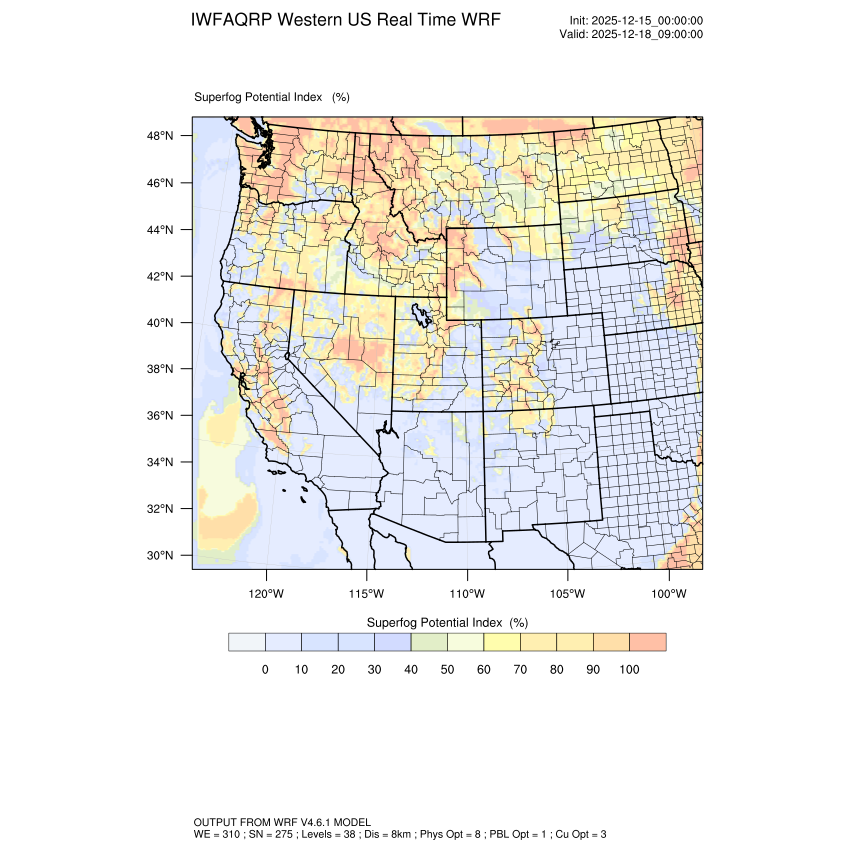 IWFAQRP Western US Real Time WRF

Init: 2025-12-15_00:00:00
Valid: 2025-12-18_09:00:00

Superfog Potential Index (%)

48°N
46°N
44°N
42°N
40°N
38°N
36°N
34°N
32°N
30°N

120°W 115°W 110°W 105°W 100°W

Superfog Potential Index (%)

0 10 20 30 40 50 60 70 80 90 100

OUTPUT FROM WRF V4.6.1 MODEL
WE = 310 ; SN = 275 ; Levels = 38 ; Dis = 8km ; Phys Opt = 8 ; PBL Opt = 1 ; Cu Opt = 3